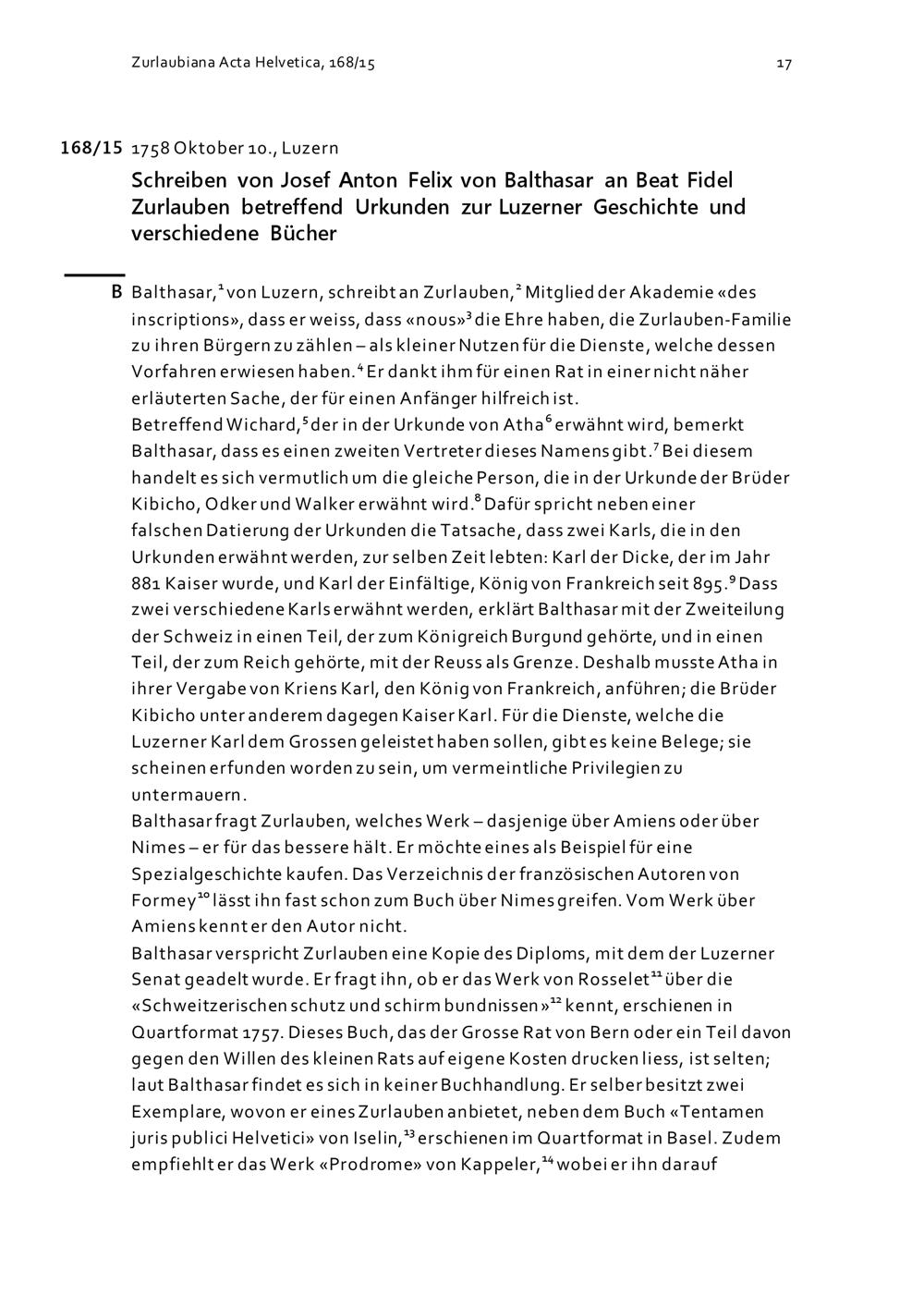 Zurlaubiana Acta Helvetica, 168/15

17

168/15 1758 Oktober 10., Luzern

Schreiben von Josef Anton Felix von Balthasar an Beat Fidel Zurlauben betreffend Urkunden zur Luzerner Geschichte und verschiedene Bücher

B Balthasar,$^1$ von Luzern, schreibt an Zurlauben,$^2$ Mitglied der Akademie «des inscriptions», dass er weiss, dass «nous»$^3$ die Ehre haben, die Zurlauben-Familie zu ihren Bürgern zu zählen – als kleiner Nutzen für die Dienste, welche dessen Vorfahren erwiesen haben.$^4$ Er dankt ihm für einen Rat in einer nicht näher erläuterten Sache, der für einen Anfänger hilfreich ist.
Betreffend Wichard,$^5$ der in der Urkunde von Atha$^6$ erwähnt wird, bemerkt Balthasar, dass es einen zweiten Vertreter dieses Namens gibt.$^7$ Bei diesem handelt es sich vermutlich um die gleiche Person, die in der Urkunde der Brüder Kibicho, Odker und Walker erwähnt wird.$^8$ Dafür spricht neben einer falschen Datierung der Urkunden die Tatsache, dass zwei Karls, die in den Urkunden erwähnt werden, zur selben Zeit lebten: Karl der Dicke, der im Jahr 881 Kaiser wurde, und Karl der Einfältige, König von Frankreich seit 895.$^9$ Dass zwei verschiedene Karls erwähnt werden, erklärt Balthasar mit der Zweiteilung der Schweiz in einen Teil, der zum Königreich Burgund gehörte, und in einen Teil, der zum Reich gehörte, mit der Reuss als Grenze. Deshalb musste Atha in ihrer Vergabe von Kriens Karl, den König von Frankreich, anführen; die Brüder Kibicho unter anderem dagegen Kaiser Karl. Für die Dienste, welche die Luzerner Karl dem Grossen geleistet haben sollen, gibt es keine Belege; sie scheinen erfunden worden zu sein, um vermeintliche Privilegien zu untermauern.
Balthasar fragt Zurlauben, welches Werk – dasjenige über Amiens oder über Nimes – er für das bessere hält. Er möchte eines als Beispiel für eine Spezialgeschichte kaufen. Das Verzeichnis der französischen Autoren von Formey$^{10}$ lässt ihn fast schon zum Buch über Nimes greifen. Vom Werk über Amiens kennt er den Autor nicht.
Balthasar verspricht Zurlauben eine Kopie des Diploms, mit dem der Luzerner Senat geadelt wurde. Er fragt ihn, ob er das Werk von Rosselet$^{11}$ über die «Schweitzerischen schutz und schirm bundnissen»$^{12}$ kennt, erschienen in Quartformat 1757. Dieses Buch, das der Grosse Rat von Bern oder ein Teil davon gegen den Willen des kleinen Rats auf eigene Kosten drucken liess, ist selten; laut Balthasar findet es sich in keiner Buchhandlung. Er selber besitzt zwei Exemplare, wovon er eines Zurlauben anbietet, neben dem Buch «Tentamen juris publici Helvetici» von Iselin,$^{13}$ erschienen im Quartformat in Basel. Zudem empfiehlt er das Werk «Prodrome» von Kappeler,$^{14}$ wobei er ihn darauf